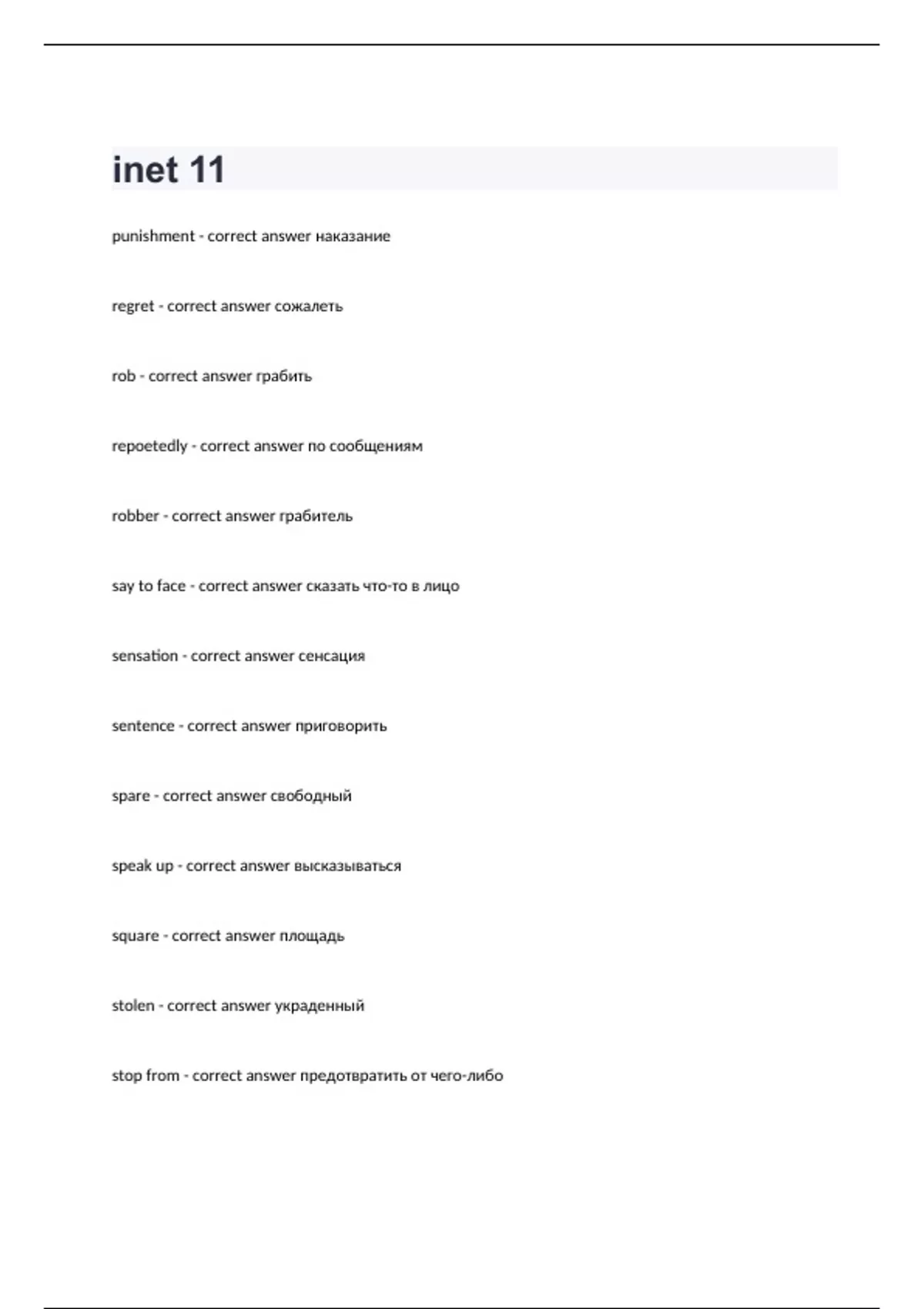 inet 11

punishment - correct answer наказание

regret - correct answer сожалеть

rob - correct answer грабить

repoetedly - correct answer по сообщениям

robber - correct answer грабитель

say to face - correct answer сказать что-то в лицо

sensation - correct answer сенсация

sentence - correct answer приговорить

spare - correct answer свободный

speak up - correct answer высказываться

square - correct answer площадь

stolen - correct answer украденный

stop from - correct answer предотвратить от чего-либо